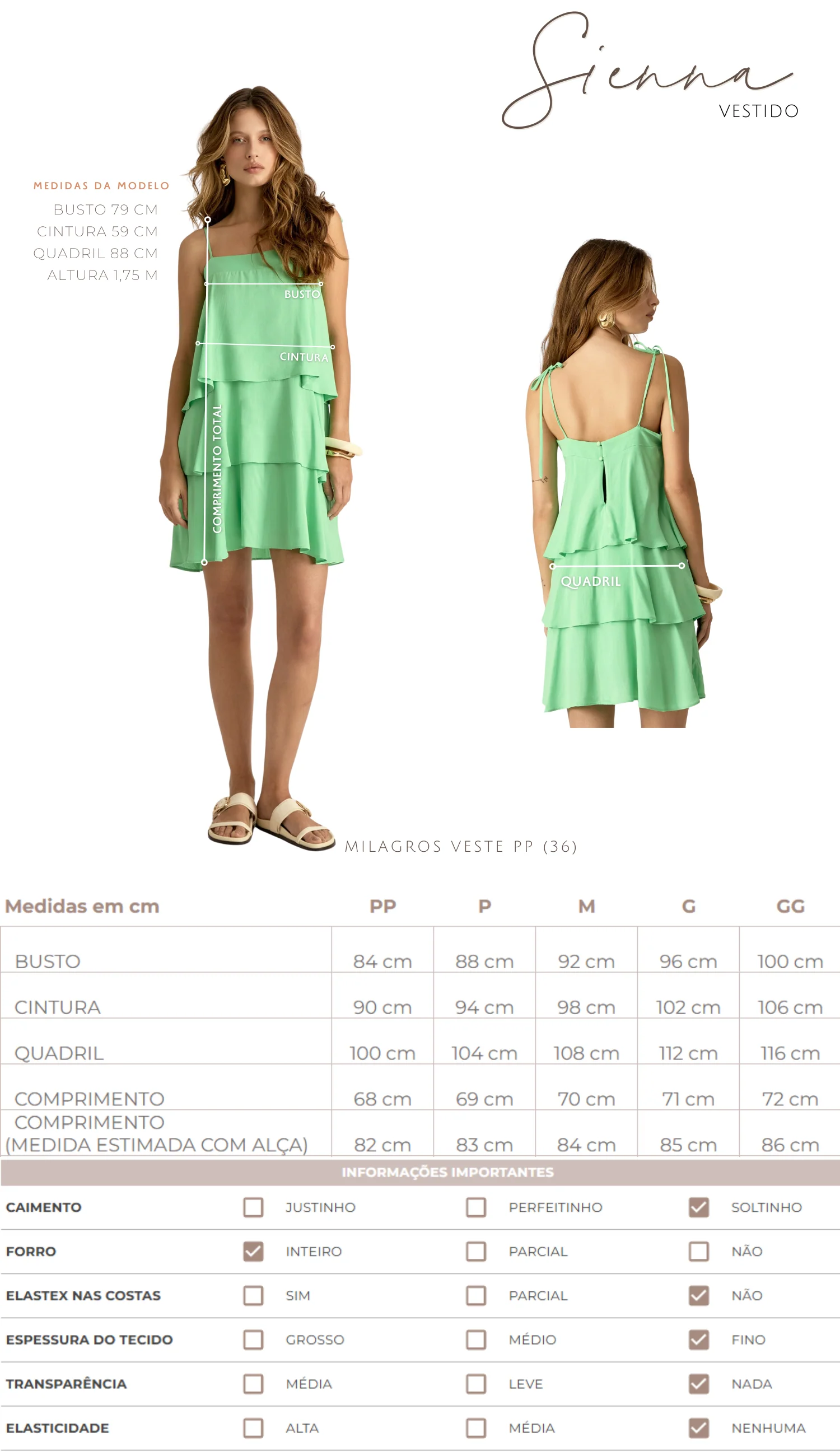 Sienna
VESTIDO

MEDIDAS DA MODELO
BUSTO 79 CM
CINTURA 59 CM
QUADRIL 88 CM
ALTURA 1,75 M

BUSTO
CINTURA
COMPRIMENTO TOTAL

QUADRIL

MILAGROS VESTE PP (36)

| Medidas em cm | PP | P | M | G | GG |
|---|---|---|---|---|---|
| BUSTO | 84 cm | 88 cm | 92 cm | 96 cm | 100 cm |
| CINTURA | 90 cm | 94 cm | 98 cm | 102 cm | 106 cm |
| QUADRIL | 100 cm | 104 cm | 108 cm | 112 cm | 116 cm |
| COMPRIMENTO | 68 cm | 69 cm | 70 cm | 71 cm | 72 cm |
| COMPRIMENTO (MEDIDA ESTIMADA COM ALÇA) | 82 cm | 83 cm | 84 cm | 85 cm | 86 cm |

INFORMAÇÕES IMPORTANTES

CAIMENTO ☐ JUSTINHO ☐ PERFEITINHO ☑ SOLTINHO
FORRO ☑ INTEIRO ☐ PARCIAL ☐ NÃO
ELASTEX NAS COSTAS ☐ SIM ☐ PARCIAL ☑ NÃO
ESPESSURA DO TECIDO ☐ GROSSO ☐ MÉDIO ☑ FINO
TRANSPARÊNCIA ☐ MÉDIA ☐ LEVE ☑ NADA
ELASTICIDADE ☐ ALTA ☐ MÉDIA ☑ NENHUMA